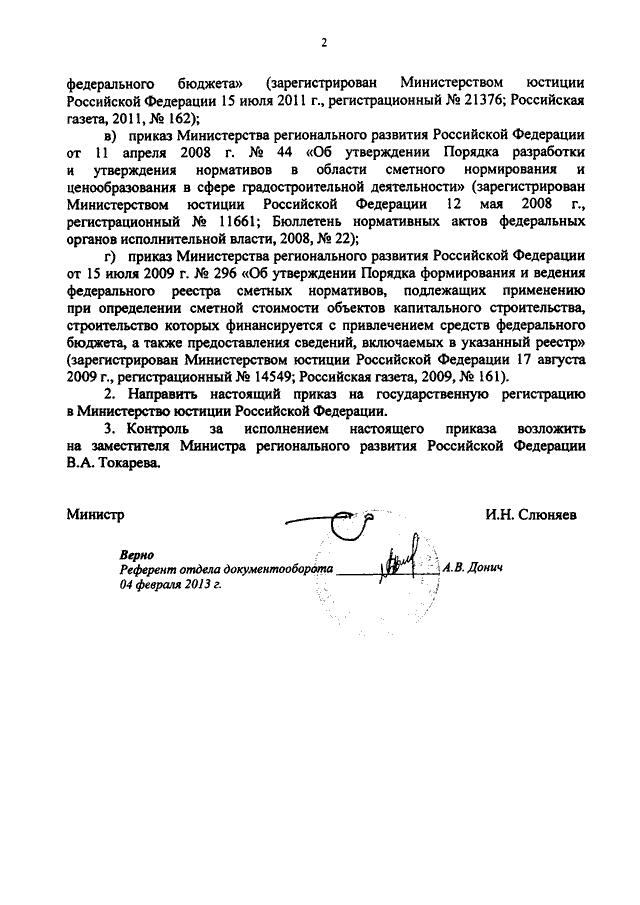 2

федерального бюджета» (зарегистрирован Министерством юстиции Российской Федерации 15 июля 2011 г., регистрационный № 21376; Российская газета, 2011, № 162);

в) приказ Министерства регионального развития Российской Федерации от 11 апреля 2008 г. № 44 «Об утверждении Порядка разработки и утверждения нормативов в области сметного нормирования и ценообразования в сфере градостроительной деятельности» (зарегистрирован Министерством юстиции Российской Федерации 12 мая 2008 г., регистрационный № 11661; Бюллетень нормативных актов федеральных органов исполнительной власти, 2008, № 22);

г) приказ Министерства регионального развития Российской Федерации от 15 июля 2009 г. № 296 «Об утверждении Порядка формирования и ведения федерального реестра сметных нормативов, подлежащих применению при определении сметной стоимости объектов капитального строительства, строительство которых финансируется с привлечением средств федерального бюджета, а также предоставления сведений, включаемых в указанный реестр» (зарегистрирован Министерством юстиции Российской Федерации 17 августа 2009 г., регистрационный № 14549; Российская газета, 2009, № 161).

2. Направить настоящий приказ на государственную регистрацию в Министерство юстиции Российской Федерации.

3. Контроль за исполнением настоящего приказа возложить на заместителя Министра регионального развития Российской Федерации В.А. Токарева.

Министр И.Н. Слюняев

Верно
Референт отдела документооборота А.В. Донич
04 февраля 2013 г.